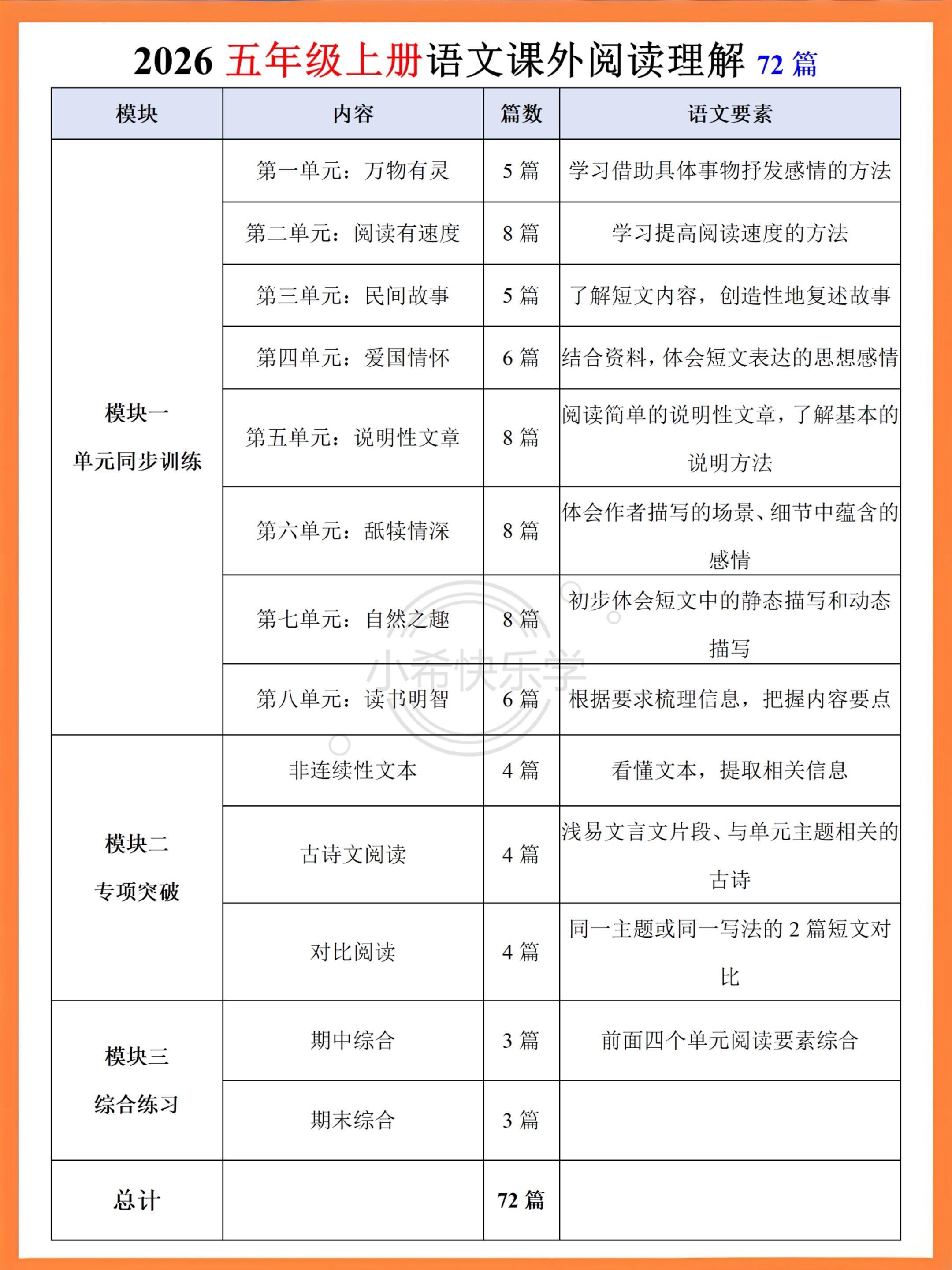 2026 五年级上册语文课外阅读理解 72 篇

| 模块 | 内容 | 篇数 | 语文要素 |
|---|---|---|---|
| 模块一 单元同步训练 | 第一单元：万物有灵 | 5 篇 | 学习借助具体事物抒发感情的方法 |
| | 第二单元：阅读有速度 | 8 篇 | 学习提高阅读速度的方法 |
| | 第三单元：民间故事 | 5 篇 | 了解短文内容，创造性地复述故事 |
| | 第四单元：爱国情怀 | 6 篇 | 结合资料，体会短文表达的思想感情 |
| | 第五单元：说明性文章 | 8 篇 | 阅读简单的说明性文章，了解基本的说明方法 |
| | 第六单元：舐犊情深 | 8 篇 | 体会作者描写的场景、细节中蕴含的感情 |
| | 第七单元：自然之趣 | 8 篇 | 初步体会短文中的静态描写和动态描写 |
| | 第八单元：读书明智 | 6 篇 | 根据要求梳理信息，把握内容要点 |
| 模块二 专项突破 | 非连续性文本 | 4 篇 | 看懂文本，提取相关信息 |
| | 古诗文阅读 | 4 篇 | 浅易文言文片段、与单元主题相关的古诗 |
| | 对比阅读 | 4 篇 | 同一主题或同一写法的 2 篇短文对比 |
| 模块三 综合练习 | 期中综合 | 3 篇 | 前面四个单元阅读要素综合 |
| | 期末综合 | 3 篇 | |
| 总计 | | 72 篇 | |

小希快乐学